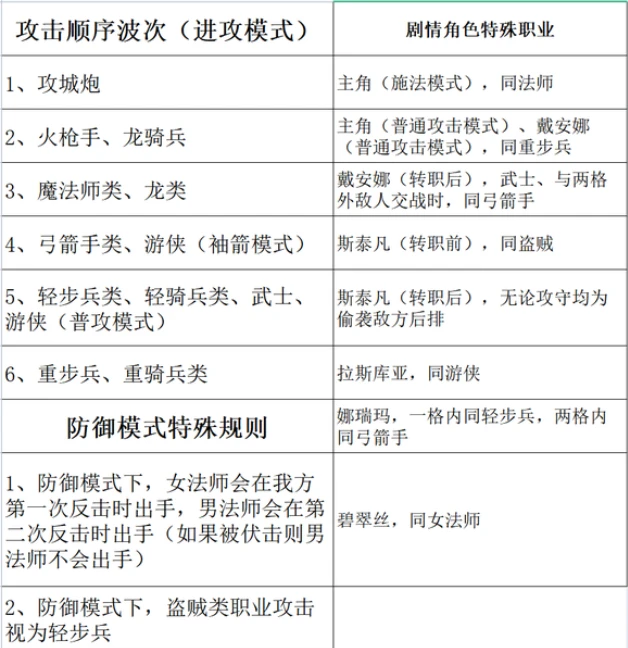 | 攻击顺序波次（进攻模式） | 剧情角色特殊职业 |
|---|---|
| 1、攻城炮 | 主角（施法模式），同法师 |
| 2、火枪手、龙骑兵 | 主角（普通攻击模式）、戴安娜（普通攻击模式），同重步兵 |
| 3、魔法师类、龙类 | 戴安娜（转职后），武士、与两格外敌人交战时，同弓箭手 |
| 4、弓箭手类、游侠（袖箭模式） | 斯泰凡（转职前），同盗贼 |
| 5、轻步兵类、轻骑兵类、武士、游侠（普攻模式） | 斯泰凡（转职后），无论攻守均为偷袭敌方后排 |
| 6、重步兵、重骑兵类 | 拉斯库亚，同游侠 |
| 防御模式特殊规则 | 娜瑞玛，一格内同轻步兵，两格内同弓箭手 |
| 1、防御模式下，女法师会在我方第一次反击时出手，男法师会在第二次反击时出手（如果被伏击则男法师不会出手） | 碧翠丝，同女法师 |
| 2、防御模式下，盗贼类职业攻击视为轻步兵 | |